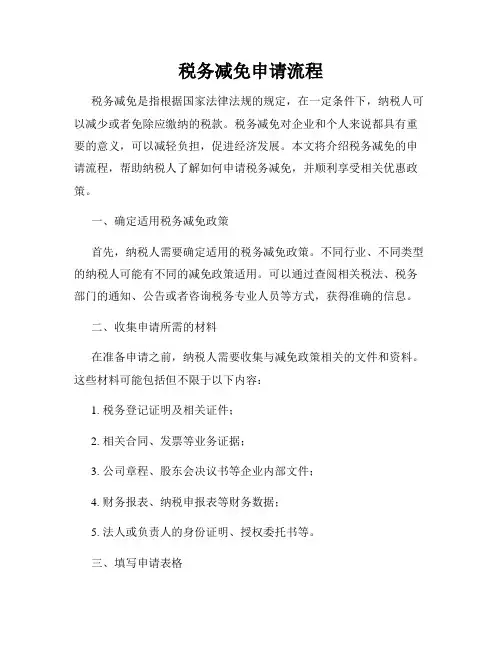 税务减免申请流程

税务减免是指根据国家法律法规的规定，在一定条件下，纳税人可以减少或者免除应缴纳的税款。税务减免对企业和个人来说都具有重要的意义，可以减轻负担，促进经济发展。本文将介绍税务减免的申请流程，帮助纳税人了解如何申请税务减免，并顺利享受相关优惠政策。

一、确定适用税务减免政策

首先，纳税人需要确定适用的税务减免政策。不同行业、不同类型的纳税人可能有不同的减免政策适用。可以通过查阅相关税法、税务部门的通知、公告或者咨询税务专业人员等方式，获得准确的信息。

二、收集申请所需的材料

在准备申请之前，纳税人需要收集与减免政策相关的文件和资料。这些材料可能包括但不限于以下内容：

1. 税务登记证明及相关证件；

2. 相关合同、发票等业务证据；

3. 公司章程、股东会决议书等企业内部文件；

4. 财务报表、纳税申报表等财务数据；

5. 法人或负责人的身份证明、授权委托书等。

三、填写申请表格